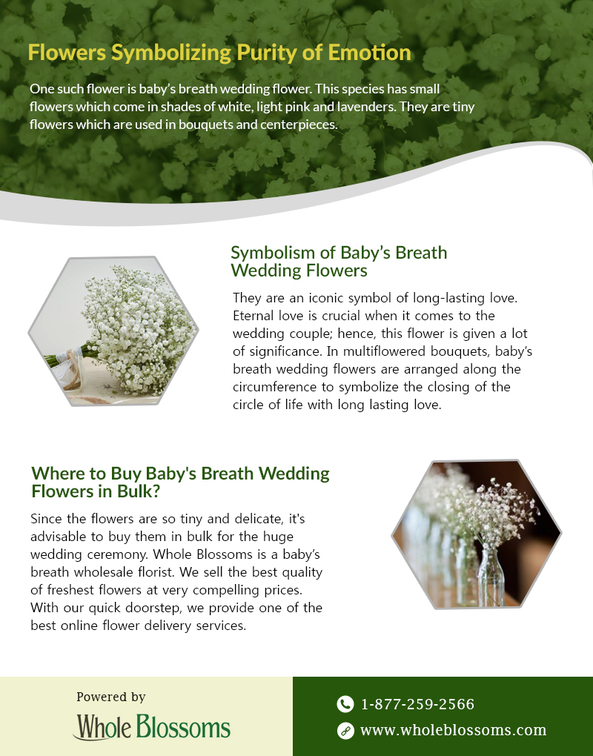 Flowers Symbolizing Purity of Emotion

One such flower is baby's breath wedding flower. This species has small flowers which come in shades of white, light pink and lavenders. They are tiny flowers which are used in bouquets and centerpieces.

Symbolism of Baby's Breath Wedding Flowers

They are an iconic symbol of long-lasting love. Eternal love is crucial when it comes to the wedding couple; hence, this flower is given a lot of significance. In multiflowered bouquets, baby's breath wedding flowers are arranged along the circumference to symbolize the closing of the circle of life with long lasting love.

Where to Buy Baby's Breath Wedding Flowers in Bulk?

Since the flowers are so tiny and delicate, it's advisable to buy them in bulk for the huge wedding ceremony. Whole Blossoms is a baby's breath wholesale florist. We sell the best quality of freshest flowers at very compelling prices. With our quick doorstep, we provide one of the best online flower delivery services.

Powered by
Whole Blossoms

1-877-259-2566
www.wholeblossoms.com